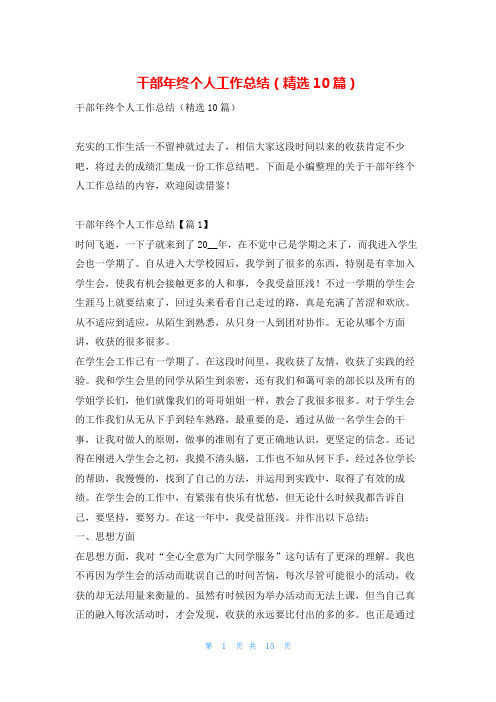 干部年终个人工作总结（精选10篇）

干部年终个人工作总结（精选10篇）

充实的工作生活一不留神就过去了，相信大家这段时间以来的收获肯定不少吧，将过去的成绩汇集成一份工作总结吧。下面是小编整理的关于干部年终个人工作总结的内容，欢迎阅读借鉴！

干部年终个人工作总结【篇1】

时间飞逝，一下子就来到了20__年，在不觉中已是学期之末了，而我进入学生会也一学期了。自从进入大学校园后，我学到了很多的东西，特别是有幸加入学生会，使我有机会接触更多的人和事，令我受益匪浅！不过一学期的学生会生涯马上就要结束了，回过头来看看自己走过的路，真是充满了苦涩和欢欣。从不适应到适应，从陌生到熟悉，从只身一人到团对协作。无论从哪个方面讲，收获的很多很多。

在学生会工作已有一学期了。在这段时间里，我收获了友情，收获了实践的经验。我和学生会里的同学从陌生到亲密，还有我们和蔼可亲的部长以及所有的学姐学长们，他们就像我们的哥哥姐姐一样，教会了我很多很多。对于学生会的工作我们从无从下手到轻车熟路，最重要的是，通过从做一名学生会的干事，让我对做人的原则，做事的准则有了更正确地认识，更坚定的信念。还记得在刚进入学生会之初，我摸不清头脑，工作也不知从何下手，经过各位学长的帮助，我慢慢的，找到了自己的方法，并运用到实践中，取得了有效的成绩。在学生会的工作中，有紧张有快乐有忧愁，但无论什么时候我都告诉自己，要坚持，要努力。在这一年中，我受益匪浅。并作出以下总结：

一、思想方面

在思想方面，我对“全心全意为广大同学服务”这句话有了更深的理解。我也不再因为学生会的活动而耽误自己的时间苦恼，每次尽管可能很小的活动，收获的却无法用量来衡量的。虽然有时候因为举办活动而无法上课，但当自己真正的融入每次活动时，才会发现，收获的永远要比付出的多的多。也正是通过

第 1 页 共 15 页